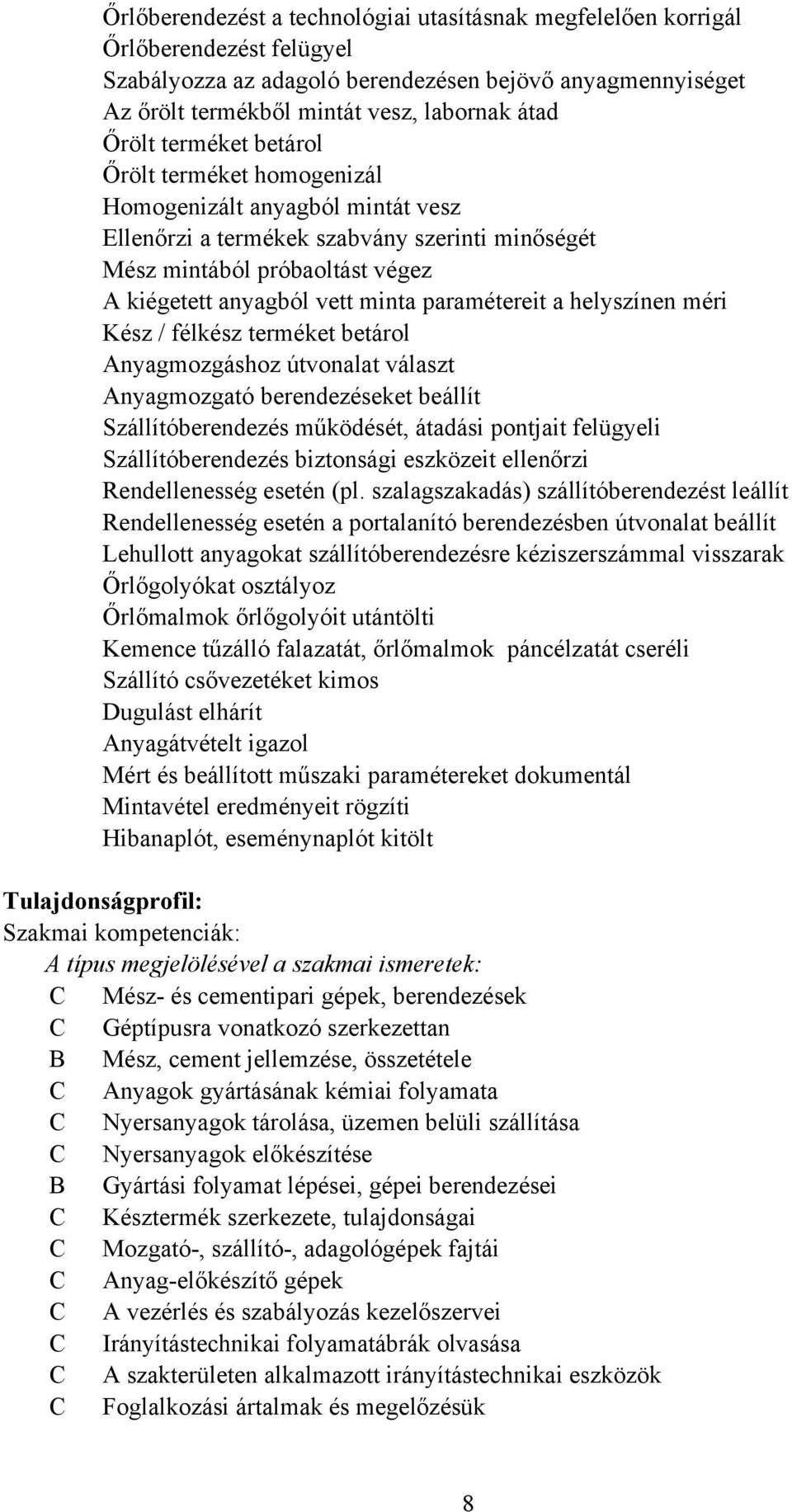 Őrlőberendezést a technológiai utasításnak megfelelően korrigál
Őrlőberendezést felügyel
Szabályozza az adagoló berendezésen bejövő anyagmennyiséget
Az őrölt termékből mintát vesz, labornak átad
Őrölt terméket betárol
Őrölt terméket homogenizál
Homogenizált anyagból mintát vesz
Ellenőrzi a termékek szabvány szerinti minőségét
Mész mintából próbaoltást végez
A kiégetett anyagból vett minta paramétereit a helyszínen méri
Kész / félkész terméket betárol
Anyagmozgáshoz útvonalat választ
Anyagmozgató berendezéseket beállít
Szállítóberendezés működését, átadási pontjait felügyeli
Szállítóberendezés biztonsági eszközeit ellenőrzi
Rendellenesség esetén (pl. szalagszakadás) szállítóberendezést leállít
Rendellenesség esetén a portalanító berendezésben útvonalat beállít
Lehullott anyagokat szállítóberendezésre kéziszerszámmal visszarak
Őrlőgolyókat osztályoz
Őrlőmalmok őrlőgolyóit utántölti
Kemence tűzálló falazatát, őrlőmalmok páncélzatát cseréli
Szállító csővezetéket kimos
Dugulást elhárít
Anyagátvételt igazol
Mért és beállított műszaki paramétereket dokumentál
Mintavétel eredményeit rögzíti
Hibanaplót, eseménynaplót kitölt

Tulajdonságprofil:
Szakmai kompetenciák:
A típus megjelölésével a szakmai ismeretek:
C Mész- és cementipari gépek, berendezések
C Géptípusra vonatkozó szerkezettan
B Mész, cement jellemzése, összetétele
C Anyagok gyártásának kémiai folyamata
C Nyersanyagok tárolása, üzemen belüli szállítása
C Nyersanyagok előkészítése
B Gyártási folyamat lépései, gépei berendezései
C Késztermék szerkezete, tulajdonságai
C Mozgató-, szállító-, adagológépek fajtái
C Anyag-előkészítő gépek
C A vezérlés és szabályozás kezelőszervei
C Irányítástechnikai folyamatábrák olvasása
C A szakterületen alkalmazott irányítástechnikai eszközök
C Foglalkozási ártalmak és megelőzésük

8